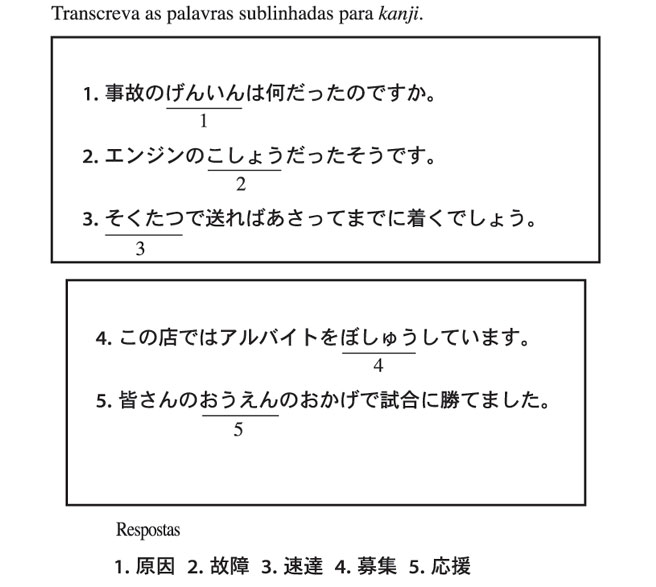 Transcreva as palavras sublinhadas para kanji.

1. 事故のげんいんは何だったのですか。
1

2. エンジンのこしょうだったそうです。
2

3. そくたつで送ればあさってまでに着くでしょう。
3

4. この店ではアルバイトをぼしゅうしています。
4

5. 皆さんのおうえんのおかげで試合に勝てました。
5

Respostas

1. 原因 2. 故障 3. 速達 4. 募集 5. 応援